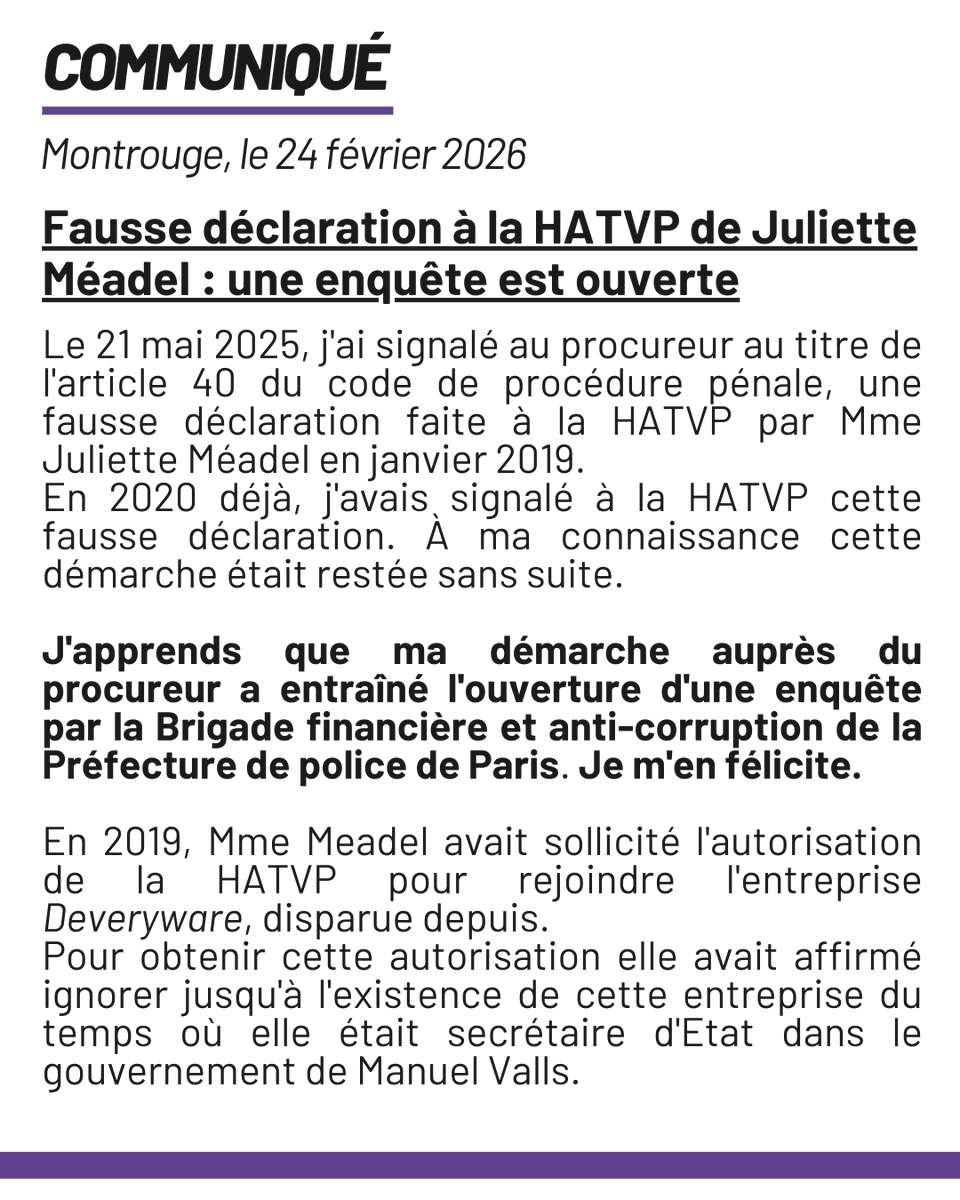 COMMUNIQUÉ

Montrouge, le 24 février 2026

Fausse déclaration à la HATVP de Juliette Méadel : une enquête est ouverte

Le 21 mai 2025, j'ai signalé au procureur au titre de l'article 40 du code de procédure pénale, une fausse déclaration faite à la HATVP par Mme Juliette Méadel en janvier 2019.
En 2020 déjà, j'avais signalé à la HATVP cette fausse déclaration. À ma connaissance cette démarche était restée sans suite.

J'apprends que ma démarche auprès du procureur a entraîné l'ouverture d'une enquête par la Brigade financière et anti-corruption de la Préfecture de police de Paris. Je m'en félicite.

En 2019, Mme Meadel avait sollicité l'autorisation de la HATVP pour rejoindre l'entreprise Deveryware, disparue depuis.
Pour obtenir cette autorisation elle avait affirmé ignorer jusqu'à l'existence de cette entreprise du temps où elle était secrétaire d'Etat dans le gouvernement de Manuel Valls.